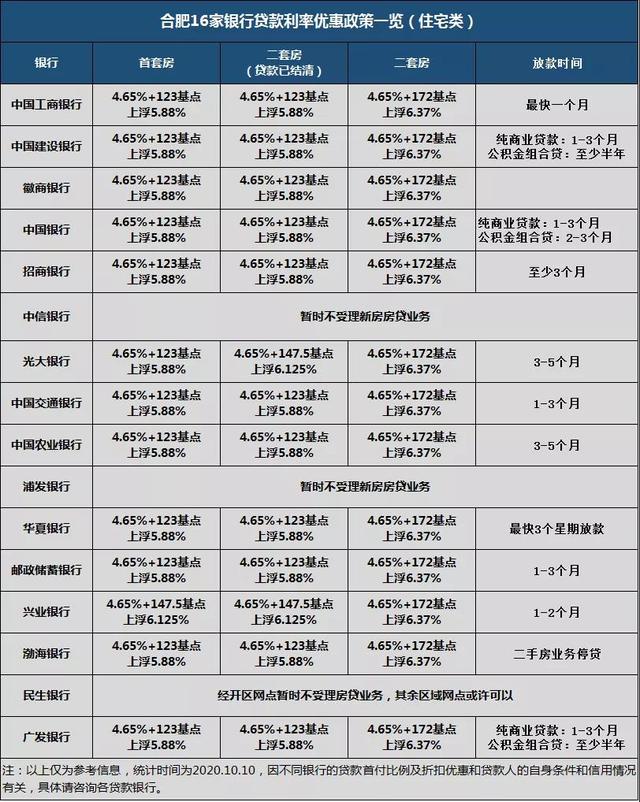 合肥16家银行贷款利率优惠政策一览（住宅类）

| 银行 | 首套房 | 二套房（贷款已结清） | 二套房 | 放款时间 |
|---|---|---|---|---|
| 中国工商银行 | 4.65%+123基点 上浮5.88% | 4.65%+123基点 上浮5.88% | 4.65%+172基点 上浮6.37% | 最快一个月 |
| 中国建设银行 | 4.65%+123基点 上浮5.88% | 4.65%+123基点 上浮5.88% | 4.65%+172基点 上浮6.37% | 纯商业贷款：1-3个月 公积金组合贷：至少半年 |
| 徽商银行 | 4.65%+123基点 上浮5.88% | 4.65%+123基点 上浮5.88% | 4.65%+172基点 上浮6.37% | |
| 中国银行 | 4.65%+123基点 上浮5.88% | 4.65%+123基点 上浮5.88% | 4.65%+172基点 上浮6.37% | 纯商业贷款：1-3个月 公积金组合贷：2-3个月 |
| 招商银行 | 4.65%+123基点 上浮5.88% | 4.65%+123基点 上浮5.88% | 4.65%+172基点 上浮6.37% | 至少3个月 |
| 中信银行 | 暂时不受理新房房贷业务 | | | |
| 光大银行 | 4.65%+123基点 上浮5.88% | 4.65%+147.5基点 上浮6.125% | 4.65%+172基点 上浮6.37% | 3-5个月 |
| 中国交通银行 | 4.65%+123基点 上浮5.88% | 4.65%+123基点 上浮5.88% | 4.65%+172基点 上浮6.37% | 1-3个月 |
| 中国农业银行 | 4.65%+123基点 上浮5.88% | 4.65%+123基点 上浮5.88% | 4.65%+172基点 上浮6.37% | 3-5个月 |
| 浦发银行 | 暂时不受理新房房贷业务 | | | |
| 华夏银行 | 4.65%+123基点 上浮5.88% | 4.65%+123基点 上浮5.88% | 4.65%+172基点 上浮6.37% | 最快3个星期放款 |
| 邮政储蓄银行 | 4.65%+123基点 上浮5.88% | 4.65%+123基点 上浮5.88% | 4.65%+172基点 上浮6.37% | 1-3个月 |
| 兴业银行 | 4.65%+147.5基点 上浮6.125% | 4.65%+147.5基点 上浮6.125% | 4.65%+172基点 上浮6.37% | 1-2个月 |
| 渤海银行 | 4.65%+123基点 上浮5.88% | 4.65%+123基点 上浮5.88% | 4.65%+172基点 上浮6.37% | 二手房业务停贷 |
| 民生银行 | 经开区网点暂时不受理房贷业务，其余区域网点或许可以 | | | |
| 广发银行 | 4.65%+123基点 上浮5.88% | 4.65%+123基点 上浮5.88% | 4.65%+172基点 上浮6.37% | 纯商业贷款：1-3个月 公积金组合贷：至少半年 |

注：以上仅为参考信息，统计时间为2020.10.10，因不同银行的贷款首付比例及折扣优惠和贷款人的自身条件和信用情况有关，具体请咨询各贷款银行。